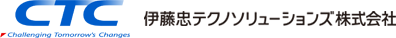 CTC
Challenging Tomorrow's Changes
伊藤忠テクノソリューションズ株式会社